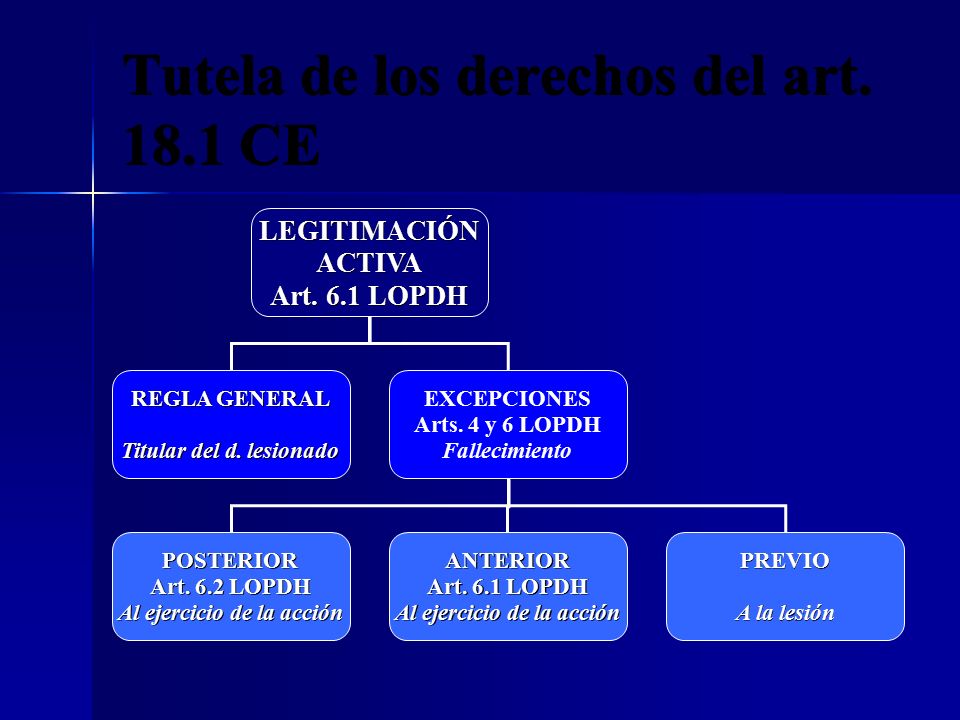 Tutela de los derechos del art. 18.1 CE

LEGITIMACIÓN ACTIVA
Art. 6.1 LOPDH

REGLA GENERAL

Titular del d. lesionado

EXCEPCIONES
Arts. 4 y 6 LOPDH
Fallecimiento

POSTERIOR
Art. 6.2 LOPDH
Al ejercicio de la acción

ANTERIOR
Art. 6.1 LOPDH
Al ejercicio de la acción

PREVIO

A la lesión